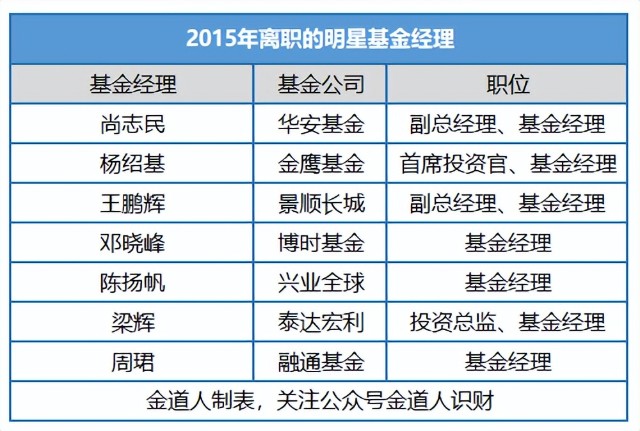 2015年离职的明星基金经理

| 基金经理 | 基金公司 | 职位 |
|---|---|---|
| 尚志民 | 华安基金 | 副总经理、基金经理 |
| 杨绍基 | 金鹰基金 | 首席投资官、基金经理 |
| 王鹏辉 | 景顺长城 | 副总经理、基金经理 |
| 邓晓峰 | 博时基金 | 基金经理 |
| 陈扬帆 | 兴业全球 | 基金经理 |
| 梁辉 | 泰达宏利 | 投资总监、基金经理 |
| 周珺 | 融通基金 | 基金经理 |

金道人制表，关注公众号金道人识财